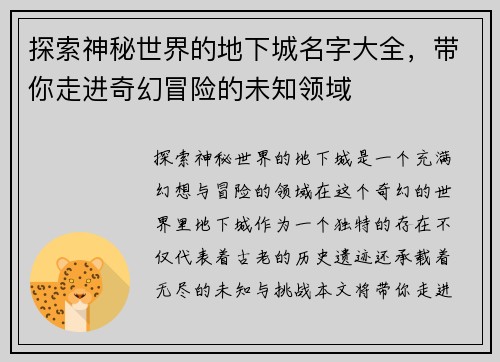 探索神秘世界的地下城名字大全，带你走进奇幻冒险的未知领域

探索神秘世界的地下城是一个充满幻想与冒险的领域在这个奇幻的世界里地下城作为一个独特的存在不仅代表着古老的历史遗迹还承载着无尽的未知与挑战本文将带你走进